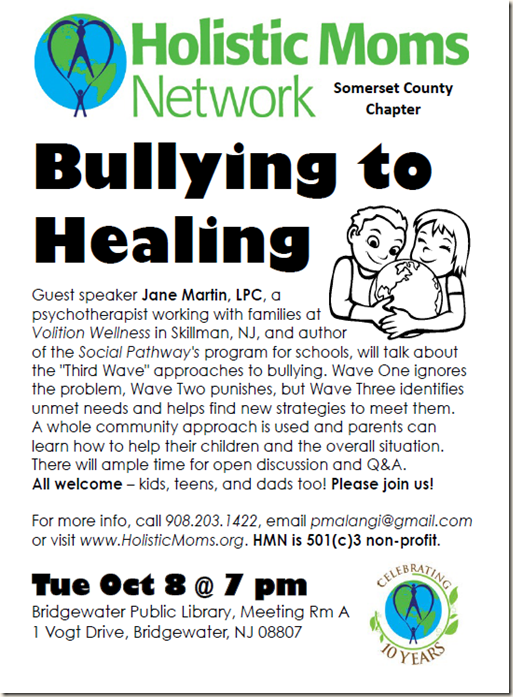 Holistic Moms Network

Somerset County Chapter

Bullying to Healing

Guest speaker Jane Martin, LPC, a psychotherapist working with families at Volition Wellness in Skillman, NJ, and author of the Social Pathway's program for schools, will talk about the "Third Wave" approaches to bullying. Wave One ignores the problem, Wave Two punishes, but Wave Three identifies unmet needs and helps find new strategies to meet them. A whole community approach is used and parents can learn how to help their children and the overall situation. There will ample time for open discussion and Q&A. All welcome – kids, teens, and dads too! Please join us!

For more info, call 908.203.1422, email pmalangi@gmail.com or visit www.HolisticMoms.org. HMN is 501(c)3 non-profit.

Tue Oct 8 @ 7 pm

Bridgewater Public Library, Meeting Rm A
1 Vogt Drive, Bridgewater, NJ 08807

CELEBRATING
10 YEARS